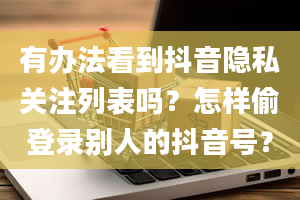 有办法看到抖音隐私关注列表吗？怎样偷登录别人的抖音号？